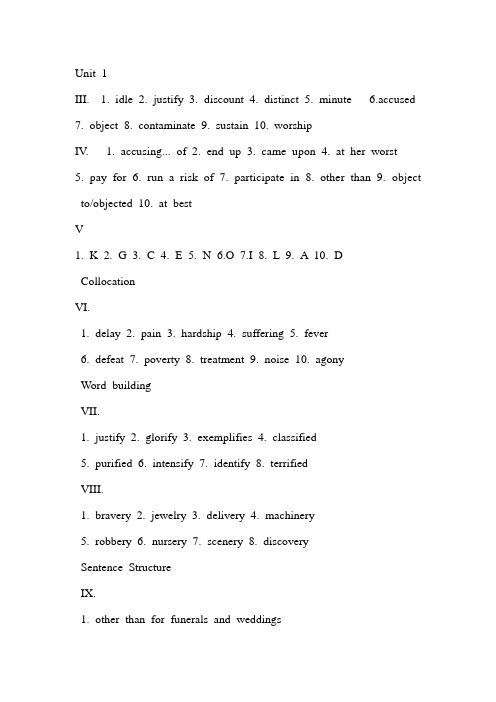 Unit 1

III. 1. idle 2. justify 3. discount 4. distinct 5. minute 6.accused 7. object 8. contaminate 9. sustain 10. worship

IV. 1. accusing... of 2. end up 3. came upon 4. at her worst 5. pay for 6. run a risk of 7. participate in 8. other than 9. object to/objected 10. at best

V

1. K 2. G 3. C 4. E 5. N 6.O 7.I 8. L 9. A 10. D

Collocation

VI.

1. delay 2. pain 3. hardship 4. suffering 5. fever

6. defeat 7. poverty 8. treatment 9. noise 10. agony

Word building

VII.

1. justify 2. glorify 3. exemplifies 4. classified

5. purified 6. intensify 7. identify 8. terrified

VIII.

1. bravery 2. jewelry 3. delivery 4. machinery

5. robbery 6. nursery 7. scenery 8. discovery

Sentence Structure

IX.

1. other than for funerals and weddings